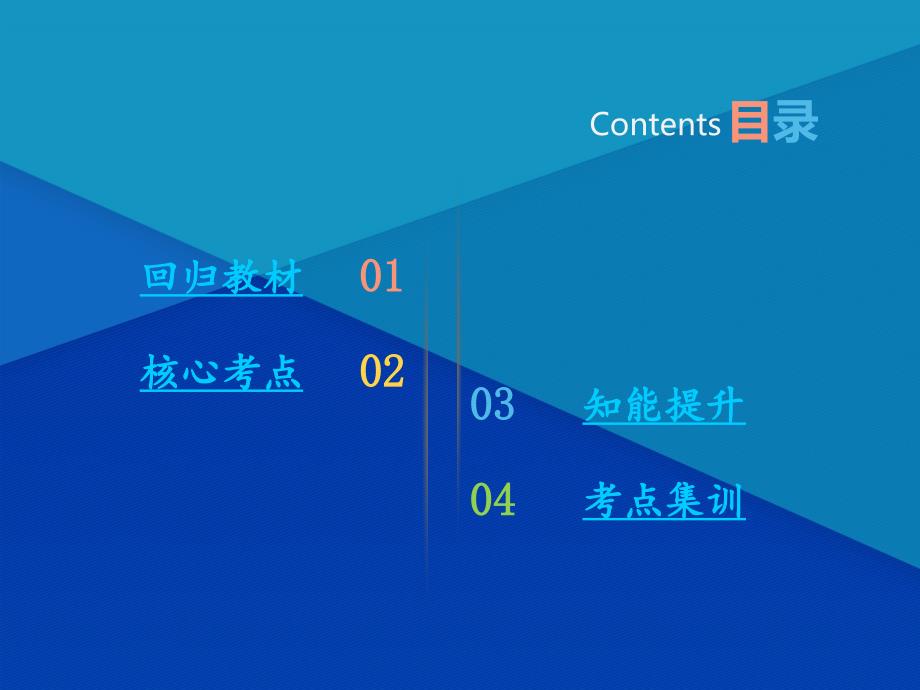 Contents 目录

回归教材 01

核心考点 02

03 知能提升

04 考点集训